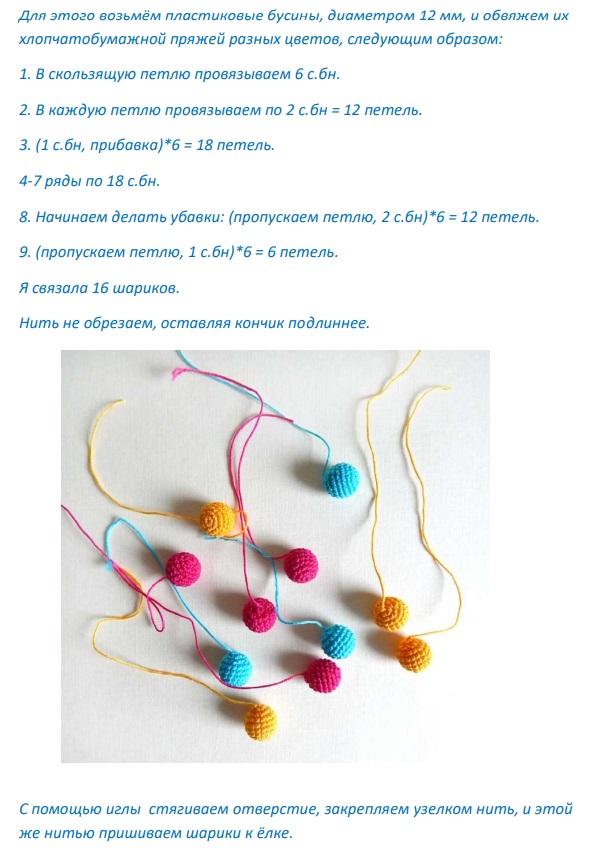 Для этого возьмём пластиковые бусины, диаметром 12 мм, и обвяжем их хлопчатобумажной пряжей разных цветов, следующим образом:

1. В скользящую петлю провязываем 6 с.бн.

2. В каждую петлю провязываем по 2 с.бн = 12 петель.

3. (1 с.бн, прибавка)*6 = 18 петель.

4-7 ряды по 18 с.бн.

8. Начинаем делать убавки: (пропускаем петлю, 2 с.бн)*6 = 12 петель.

9. (пропускаем петлю, 1 с.бн)*6 = 6 петель.

Я связала 16 шариков.

Нить не обрезаем, оставляя кончик подлиннее.

С помощью иглы стягиваем отверстие, закрепляем узелком нить, и этой же нитью пришиваем шарики к ёлке.